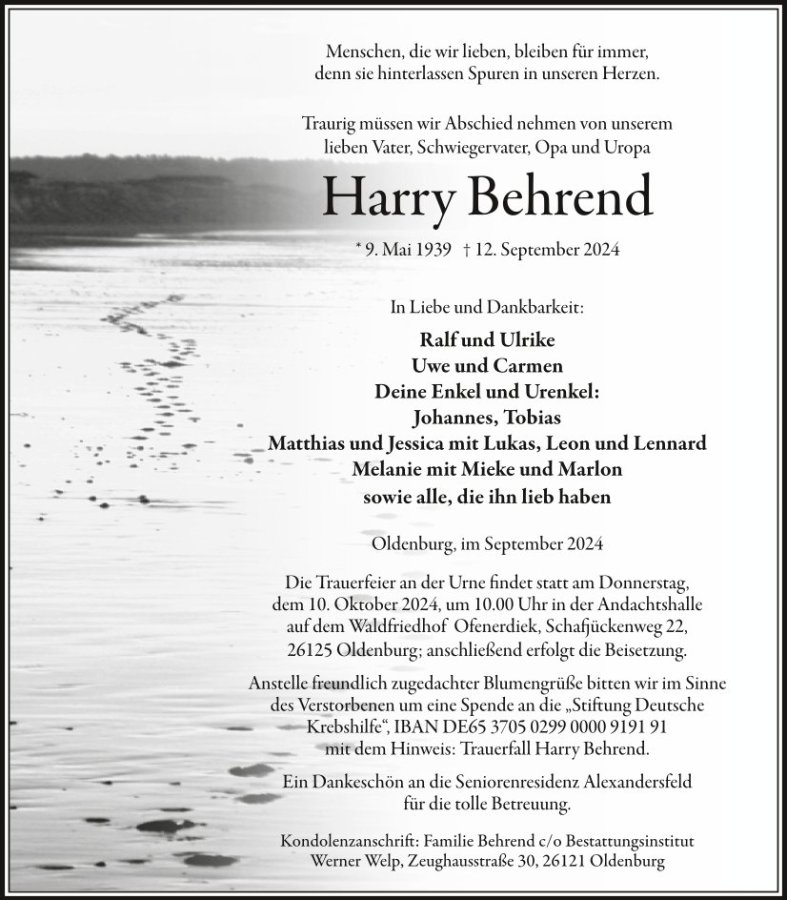 Menschen, die wir lieben, bleiben für immer, denn sie hinterlassen Spuren in unseren Herzen.

Traurig müssen wir Abschied nehmen von unserem lieben Vater, Schwiegervater, Opa und Uropa

Harry Behrend

* 9. Mai 1939 † 12. September 2024

In Liebe und Dankbarkeit:

Ralf und Ulrike
Uwe und Carmen
Deine Enkel und Urenkel:
Johannes, Tobias
Matthias und Jessica mit Lukas, Leon und Lennard
Melanie mit Mieke und Marlon
sowie alle, die ihn lieb haben

Oldenburg, im September 2024

Die Trauerfeier an der Urne findet statt am Donnerstag, dem 10. Oktober 2024, um 10.00 Uhr in der Andachtshalle auf dem Waldfriedhof Ofenerdiek, Schafjückenweg 22, 26125 Oldenburg; anschließend erfolgt die Beisetzung.

Anstelle freundlich zugedachter Blumengrüße bitten wir im Sinne des Verstorbenen um eine Spende an die „Stiftung Deutsche Krebshilfe“, IBAN DE65 3705 0299 0000 9191 91 mit dem Hinweis: Trauerfall Harry Behrend.

Ein Dankeschön an die Seniorenresidenz Alexandersfeld für die tolle Betreuung.

Kondolenzanschrift: Familie Behrend c/o Bestattungsinstitut Werner Welp, Zeughausstraße 30, 26121 Oldenburg